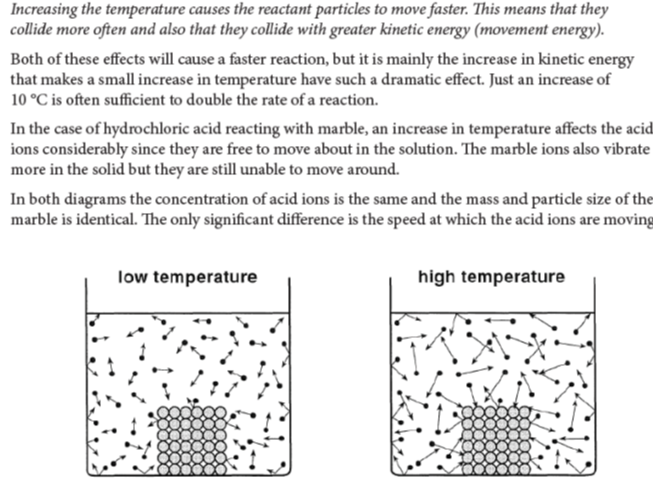 Increasing the temperature causes the reactant particles to move faster. This means that they collide more often and also that they collide with greater kinetic energy (movement energy).

Both of these effects will cause a faster reaction, but it is mainly the increase in kinetic energy that makes a small increase in temperature have such a dramatic effect. Just an increase of 10 °C is often sufficient to double the rate of a reaction.

In the case of hydrochloric acid reacting with marble, an increase in temperature affects the acid ions considerably since they are free to move about in the solution. The marble ions also vibrate more in the solid but they are still unable to move around.

In both diagrams the concentration of acid ions is the same and the mass and particle size of the marble is identical. The only significant difference is the speed at which the acid ions are moving

low temperature

high temperature